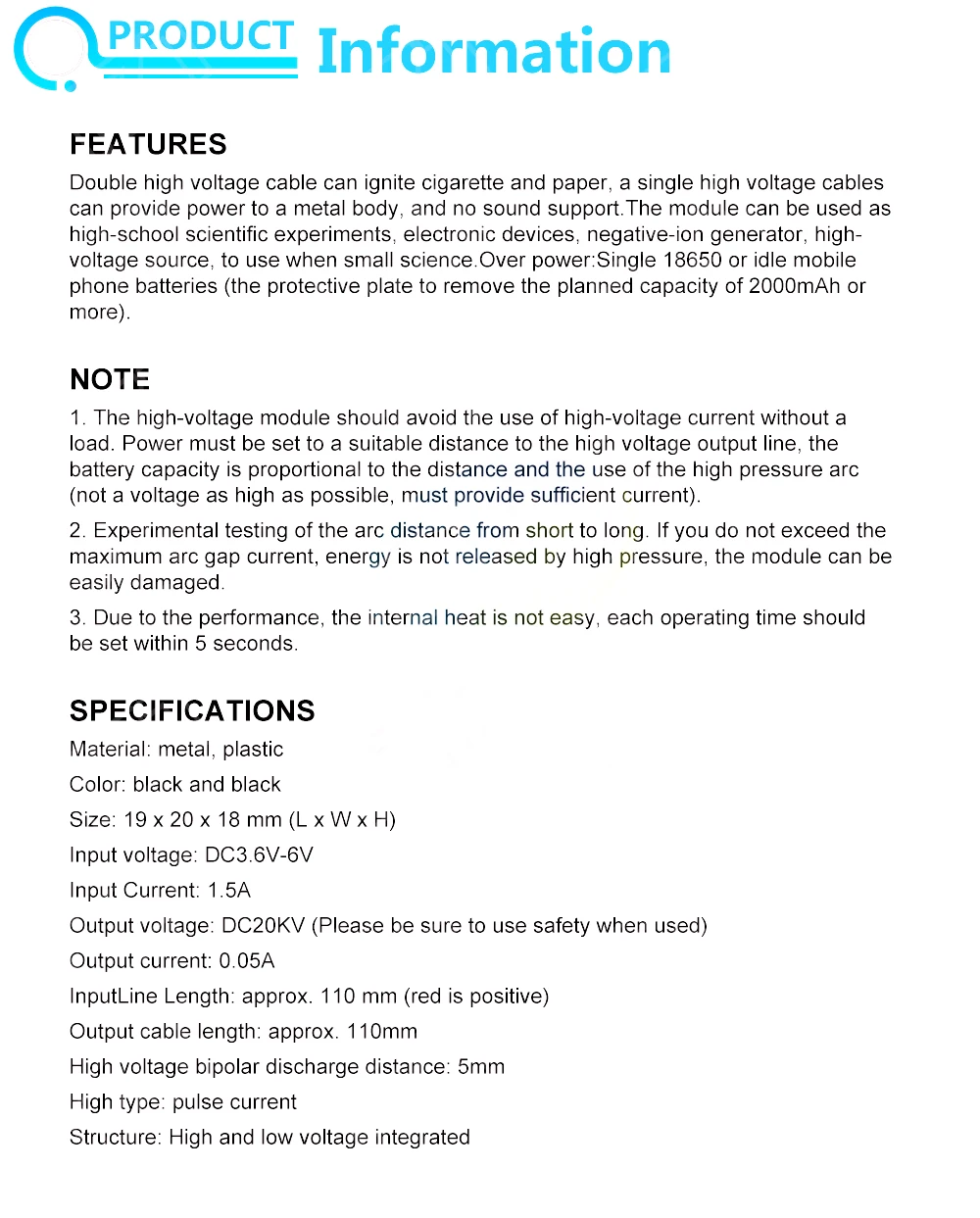 PRODUCT Information

FEATURES
Double high voltage cable can ignite cigarette and paper, a single high voltage cables can provide power to a metal body, and no sound support.The module can be used as high-school scientific experiments, electronic devices, negative-ion generator, high-voltage source, to use when small science.Over power:Single 18650 or idle mobile phone batteries (the protective plate to remove the planned capacity of 2000mAh or more).

NOTE
1. The high-voltage module should avoid the use of high-voltage current without a load. Power must be set to a suitable distance to the high voltage output line, the battery capacity is proportional to the distance and the use of the high pressure arc (not a voltage as high as possible, must provide sufficient current).

2. Experimental testing of the arc distance from short to long. If you do not exceed the maximum arc gap current, energy is not released by high pressure, the module can be easily damaged.

3. Due to the performance, the internal heat is not easy, each operating time should be set within 5 seconds.

SPECIFICATIONS
Material: metal, plastic
Color: black and black
Size: 19 x 20 x 18 mm (L x W x H)
Input voltage: DC3.6V-6V
Input Current: 1.5A
Output voltage: DC20KV (Please be sure to use safety when used)
Output current: 0.05A
InputLine Length: approx. 110 mm (red is positive)
Output cable length: approx. 110mm
High voltage bipolar discharge distance: 5mm
High type: pulse current
Structure: High and low voltage integrated